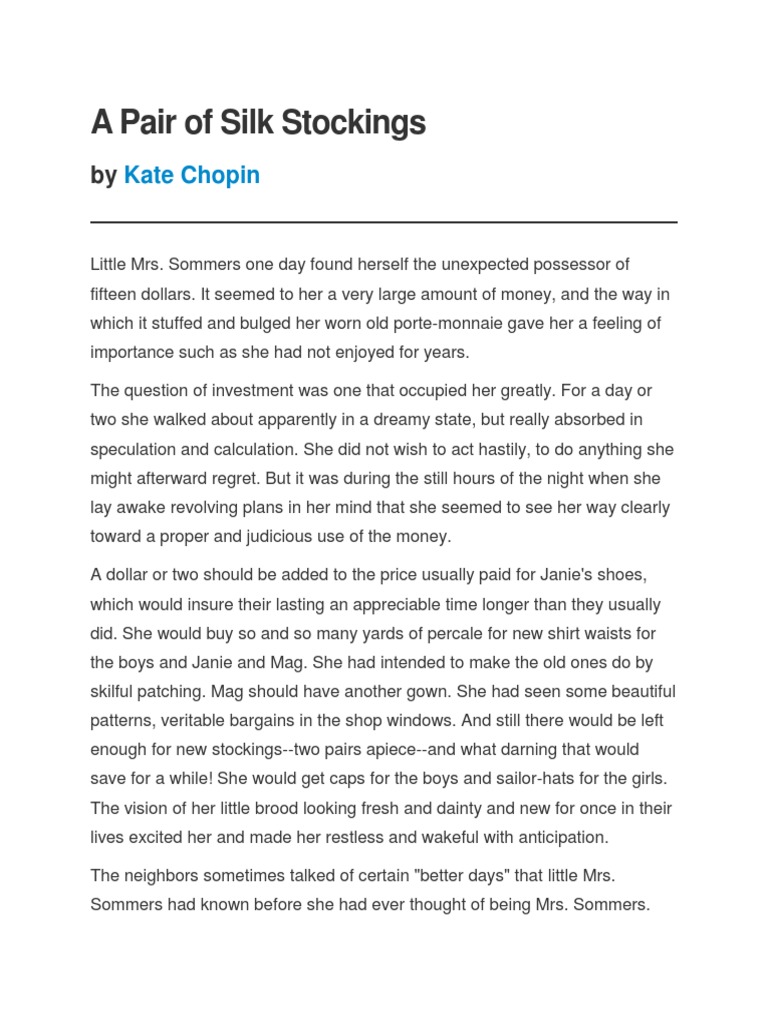 A Pair of Silk Stockings

by Kate Chopin

Little Mrs. Sommers one day found herself the unexpected possessor of fifteen dollars. It seemed to her a very large amount of money, and the way in which it stuffed and bulged her worn old porte-monnaie gave her a feeling of importance such as she had not enjoyed for years.

The question of investment was one that occupied her greatly. For a day or two she walked about apparently in a dreamy state, but really absorbed in speculation and calculation. She did not wish to act hastily, to do anything she might afterward regret. But it was during the still hours of the night when she lay awake revolving plans in her mind that she seemed to see her way clearly toward a proper and judicious use of the money.

A dollar or two should be added to the price usually paid for Janie's shoes, which would insure their lasting an appreciable time longer than they usually did. She would buy so and so many yards of percale for new shirt waists for the boys and Janie and Mag. She had intended to make the old ones do by skilful patching. Mag should have another gown. She had seen some beautiful patterns, veritable bargains in the shop windows. And still there would be left enough for new stockings--two pairs apiece--and what darning that would save for a while! She would get caps for the boys and sailor-hats for the girls. The vision of her little brood looking fresh and dainty and new for once in their lives excited her and made her restless and wakeful with anticipation.

The neighbors sometimes talked of certain "better days" that little Mrs. Sommers had known before she had ever thought of being Mrs. Sommers.